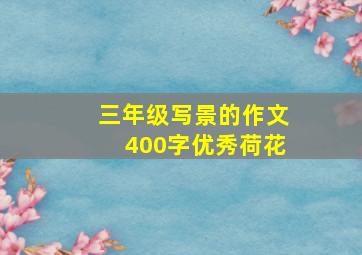 三年级写景的作文
400字优秀荷花